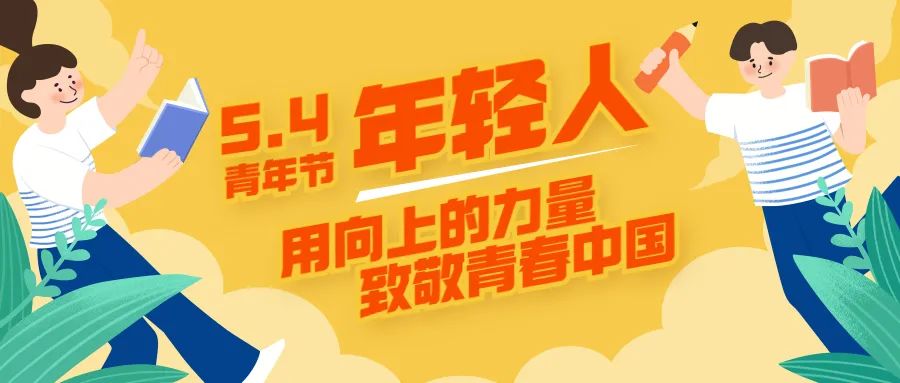 5.4
青年节
年轻人
用向上的力量
致敬青春中国